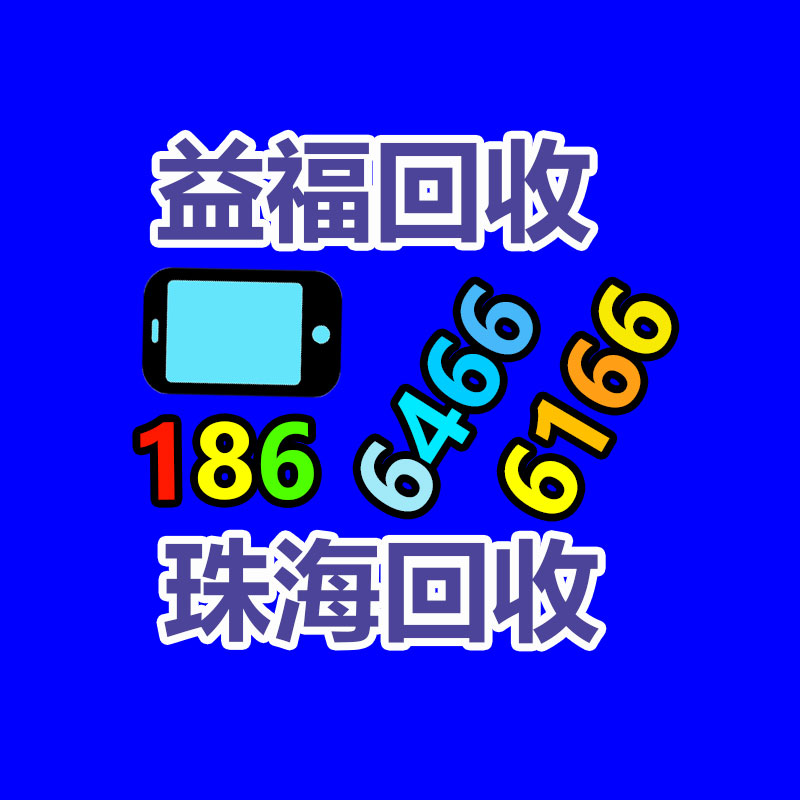 益福回收

186 6466 6166

珠海回收